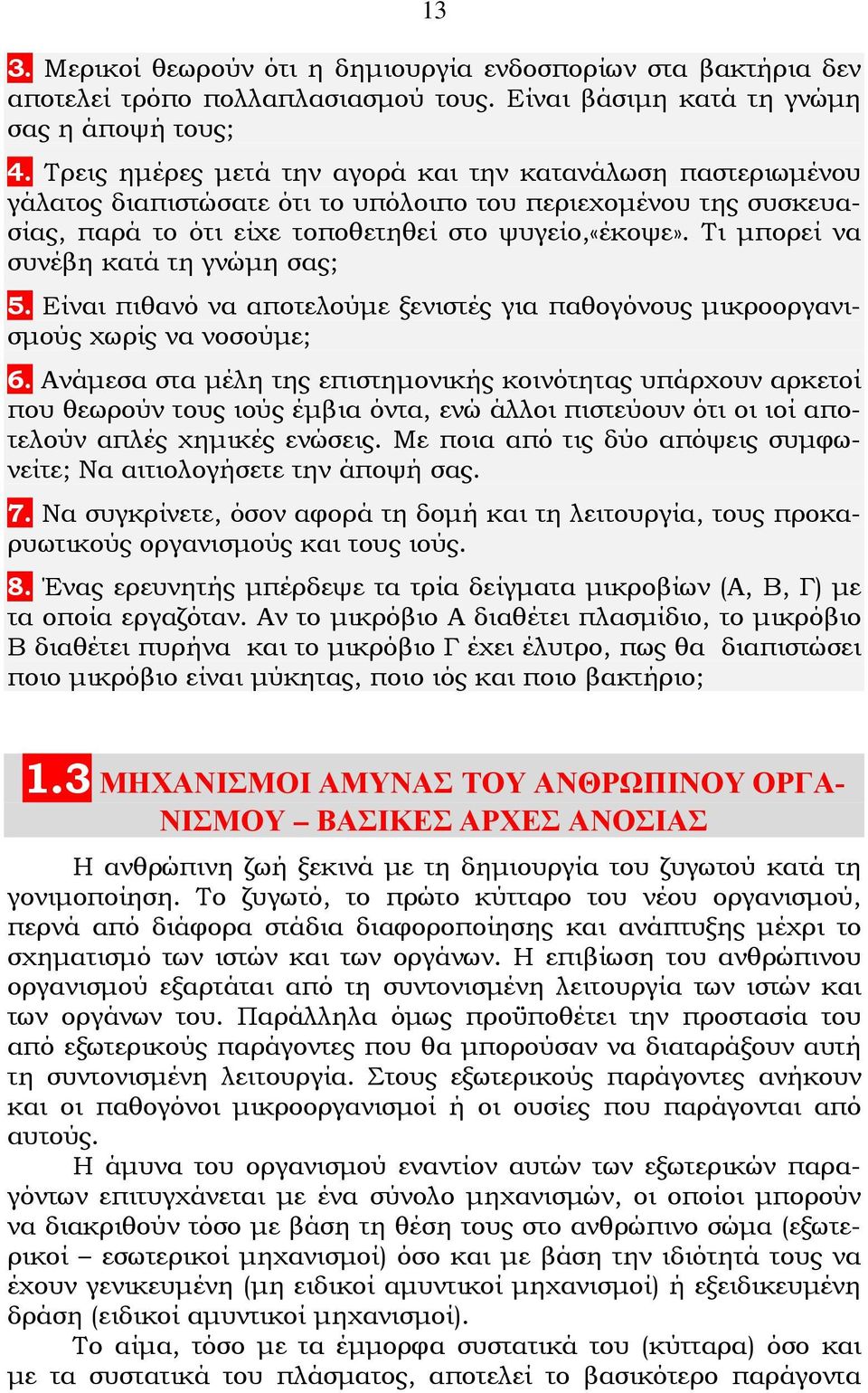 13

3. Μερικοί θεωρούν ότι η δημιουργία ενδοσπορίων στα βακτήρια δεν αποτελεί τρόπο πολλαπλασιασμού τους. Είναι βάσιμη κατά τη γνώμη σας η άποψή τους;

4. Τρεις ημέρες μετά την αγορά και την κατανάλωση παστεριωμένου γάλατος διαπιστώσατε ότι το υπόλοιπο του περιεχομένου της συσκευασίας, παρά το ότι είχε τοποθετηθεί στο ψυγείο,«έκοψε». Τι μπορεί να συνέβη κατά τη γνώμη σας;

5. Είναι πιθανό να αποτελούμε ξενιστές για παθογόνους μικροοργανισμούς χωρίς να νοσούμε;

6. Ανάμεσα στα μέλη της επιστημονικής κοινότητας υπάρχουν αρκετοί που θεωρούν τους ιούς έμβια όντα, ενώ άλλοι πιστεύουν ότι οι ιοί αποτελούν απλές χημικές ενώσεις. Με ποια από τις δύο απόψεις συμφωνείτε; Να αιτιολογήσετε την άποψή σας.

7. Να συγκρίνετε, όσον αφορά τη δομή και τη λειτουργία, τους προκαρυωτικούς οργανισμούς και τους ιούς.

8. Ένας ερευνητής μπέρδεψε τα τρία δείγματα μικροβίων (Α, Β, Γ) με τα οποία εργαζόταν. Αν το μικρόβιο Α διαθέτει πλασμίδιο, το μικρόβιο Β διαθέτει πυρήνα και το μικρόβιο Γ έχει έλυτρο, πως θα διαπιστώσει ποιο μικρόβιο είναι μύκητας, ποιο ιός και ποιο βακτήριο;

1.3 ΜΗΧΑΝΙΣΜΟΙ ΑΜΥΝΑΣ ΤΟΥ ΑΝΘΡΩΠΙΝΟΥ ΟΡΓΑΝΙΣΜΟΥ – ΒΑΣΙΚΕΣ ΑΡΧΕΣ ΑΝΟΣΙΑΣ

Η ανθρώπινη ζωή ξεκινά με τη δημιουργία του ζυγωτού κατά τη γονιμοποίηση. Το ζυγωτό, το πρώτο κύτταρο του νέου οργανισμού, περνά από διάφορα στάδια διαφοροποίησης και ανάπτυξης μέχρι το σχηματισμό των ιστών και των οργάνων. Η επιβίωση του ανθρώπινου οργανισμού εξαρτάται από τη συντονισμένη λειτουργία των ιστών και των οργάνων του. Παράλληλα όμως προϋποθέτει την προστασία του από εξωτερικούς παράγοντες που θα μπορούσαν να διαταράξουν αυτή τη συντονισμένη λειτουργία. Στους εξωτερικούς παράγοντες ανήκουν και οι παθογόνοι μικροοργανισμοί ή οι ουσίες που παράγονται από αυτούς.

Η άμυνα του οργανισμού εναντίον αυτών των εξωτερικών παραγόντων επιτυγχάνεται με ένα σύνολο μηχανισμών, οι οποίοι μπορούν να διακριθούν τόσο με βάση τη θέση τους στο ανθρώπινο σώμα (εξωτερικοί – εσωτερικοί μηχανισμοί) όσο και με βάση την ιδιότητά τους να έχουν γενικευμένη (μη ειδικοί αμυντικοί μηχανισμοί) ή εξειδικευμένη δράση (ειδικοί αμυντικοί μηχανισμοί).

Το αίμα, τόσο με τα έμμορφα συστατικά του (κύτταρα) όσο και με τα συστατικά του πλάσματος, αποτελεί το βασικότερο παράγοντα